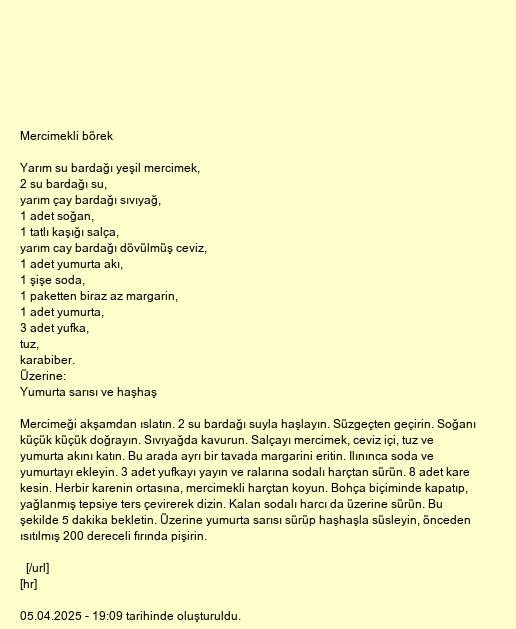 Mercimekli börek

Yarım su bardağı yeşil mercimek,
2 su bardağı su,
yarım çay bardağı sıvıyağ,
1 adet soğan,
1 tatlı kaşığı salça,
yarım cay bardağı dövülmüş ceviz,
1 adet yumurta akı,
1 şişe soda,
1 paketten biraz az margarin,
1 adet yumurta,
3 adet yufka,
tuz,
karabiber.
Üzerine:
Yumurta sarısı ve haşhaş

Mercimeği akşamdan ıslatın. 2 su bardağı suyla haşlayın. Süzgeçten geçirin. Soğanı küçük küçük doğrayın. Sıvıyağda kavurun. Salçayı mercimek, ceviz içi, tuz ve yumurta akını katın. Bu arada ayrı bir tavada margarini eritin. Ilınınca soda ve yumurtayı ekleyin. 3 adet yufkayı yayın ve ralarına sodalı harçtan sürün. 8 adet kare kesin. Herbir karenin ortasına, mercimekli harçtan koyun. Bohça biçiminde kapatıp, yağlanmış tepsiye ters çevirerek dizin. Kalan sodalı harcı da üzerine sürün. Bu şekilde 5 dakika bekletin. Üzerine yumurta sarısı sürüp haşhaşla süsleyin, önceden ısıtılmış 200 dereceli fırında pişirin.

[/url]
[hr]

05.04.2025 - 19:09 tarihinde oluşturuldu.